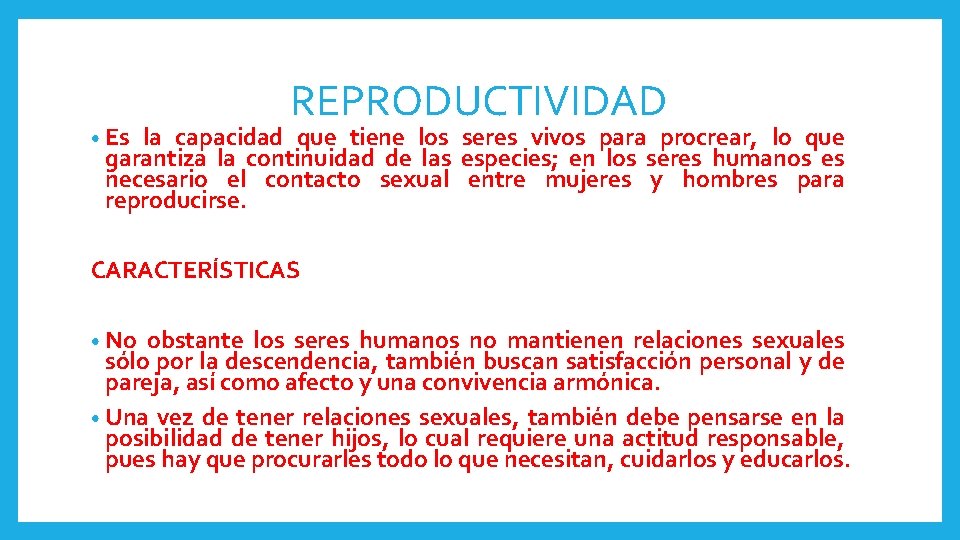 REPRODUCTIVIDAD

• Es la capacidad que tiene los seres vivos para procrear, lo que garantiza la continuidad de las especies; en los seres humanos es necesario el contacto sexual entre mujeres y hombres para reproducirse.

CARACTERÍSTICAS

• No obstante los seres humanos no mantienen relaciones sexuales sólo por la descendencia, también buscan satisfacción personal y de pareja, así como afecto y una convivencia armónica.

• Una vez de tener relaciones sexuales, también debe pensarse en la posibilidad de tener hijos, lo cual requiere una actitud responsable, pues hay que procurarles todo lo que necesitan, cuidarlos y educarlos.